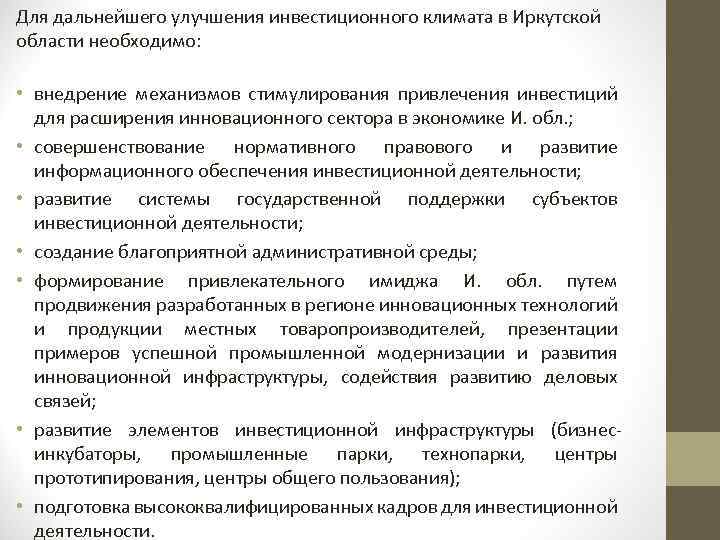 Для дальнейшего улучшения инвестиционного климата в Иркутской области необходимо:

• внедрение механизмов стимулирования привлечения инвестиций для расширения инновационного сектора в экономике И. обл.;

• совершенствование нормативного правового и развитие информационного обеспечения инвестиционной деятельности;

• развитие системы государственной поддержки субъектов инвестиционной деятельности;

• создание благоприятной административной среды;

• формирование привлекательного имиджа И. обл. путем продвижения разработанных в регионе инновационных технологий и продукции местных товаропроизводителей, презентации примеров успешной промышленной модернизации и развития инновационной инфраструктуры, содействия развитию деловых связей;

• развитие элементов инвестиционной инфраструктуры (бизнес-инкубаторы, промышленные парки, технопарки, центры прототипирования, центры общего пользования);

• подготовка высококвалифицированных кадров для инвестиционной деятельности.